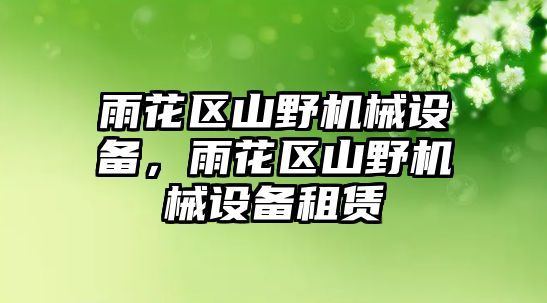 雨花区山野机械设备，雨花区山野机械设备租赁